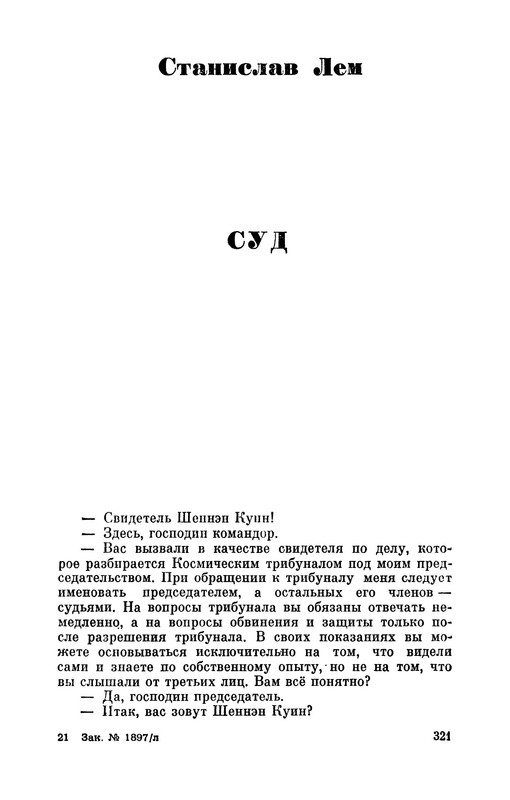 Станислав Лем

СУД

— Свидетель Шеннэн Куин!
— Здесь, господин командор.
— Вас вызвали в качестве свидетеля по делу, которое разбирается Космическим трибуналом под моим председательством. При обращении к трибуналу меня следует именовать председателем, а остальных его членов — судьями. На вопросы трибунала вы обязаны отвечать немедленно, а на вопросы обвинения и защиты только после разрешения трибунала. В своих показаниях вы можете основываться исключительно на том, что видели сами и знаете по собственному опыту, но не на том, что вы слышали от третьих лиц. Вам всё понятно?
— Да, господин председатель.
— Итак, вас зовут Шеннэн Куин?

21 Зак. № 1897/л

321